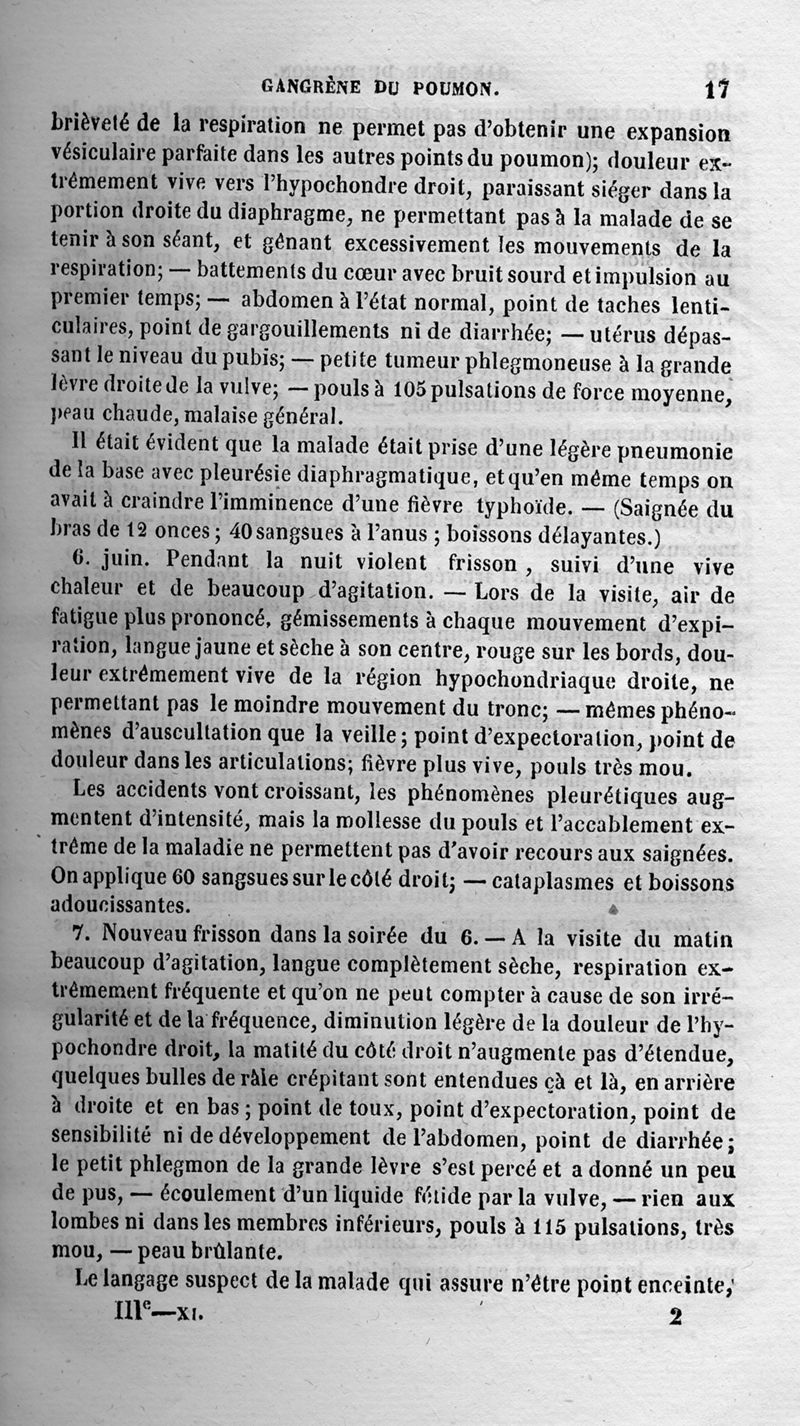 GANGRÈNE DU POUMON. 17

brièveté de la respiration ne permet pas d'obtenir une expansion vésiculaire parfaite dans les autres points du poumon); douleur extrêmement vive vers l'hypochondre droit, paraissant siéger dans la portion droite du diaphragme, ne permettant pas à la malade de se tenir à son séant, et gênant excessivement les mouvements de la respiration; — battements du cœur avec bruit sourd et impulsion au premier temps; — abdomen à l'état normal, point de taches lenticulaires, point de gargouillements ni de diarrhée; — utérus dépassant le niveau du pubis; — petite tumeur phlegmoneuse à la grande lèvre droite de la vulve; — pouls à 105 pulsations de force moyenne, peau chaude, malaise général.

Il était évident que la malade était prise d'une légère pneumonie de la base avec pleurésie diaphragmatique, et qu'en même temps on avait à craindre l'imminence d'une fièvre typhoïde. — (Saignée du bras de 12 onces; 40 sangsues à l'anus; boissons délayantes.)

6. juin. Pendant la nuit violent frisson, suivi d'une vive chaleur et de beaucoup d'agitation. — Lors de la visite, air de fatigue plus prononcé, gémissements à chaque mouvement d'expiration, langue jaune et sèche à son centre, rouge sur les bords, douleur extrêmement vive de la région hypochondriaque droite, ne permettant pas le moindre mouvement du tronc; — mêmes phénomènes d'auscultation que la veille; point d'expectoration, point de douleur dans les articulations; fièvre plus vive, pouls très mou.

Les accidents vont croissant, les phénomènes pleurétiques augmentent d'intensité, mais la mollesse du pouls et l'accablement extrême de la maladie ne permettent pas d'avoir recours aux saignées. On applique 60 sangsues sur le côté droit; — cataplasmes et boissons adoucissantes.

7. Nouveau frisson dans la soirée du 6. — A la visite du matin beaucoup d'agitation, langue complètement sèche, respiration extrêmement fréquente et qu'on ne peut compter à cause de son irrégularité et de la fréquence, diminution légère de la douleur de l'hypochondre droit, la matité du côté droit n'augmente pas d'étendue, quelques bulles de râle crépitant sont entendues çà et là, en arrière à droite et en bas; point de toux, point d'expectoration, point de sensibilité ni de développement de l'abdomen, point de diarrhée; le petit phlegmon de la grande lèvre s'est percé et a donné un peu de pus, — écoulement d'un liquide fétide par la vulve, — rien aux lombes ni dans les membres inférieurs, pouls à 115 pulsations, très mou, — peau brûlante.

Le langage suspect de la malade qui assure n'être point enceinte,

IIIe—XI. 2